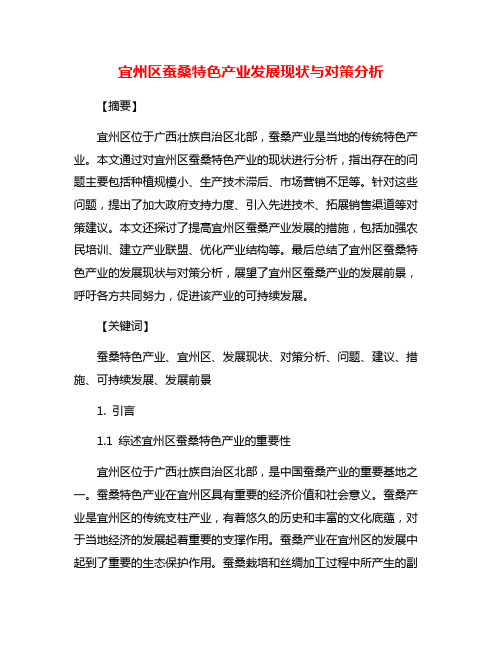 宜州区蚕桑特色产业发展现状与对策分析

【摘要】

宜州区位于广西壮族自治区北部，蚕桑产业是当地的传统特色产业。本文通过对宜州区蚕桑特色产业的现状进行分析，指出存在的问题主要包括种植规模小、生产技术滞后、市场营销不足等。针对这些问题，提出了加大政府支持力度、引入先进技术、拓展销售渠道等对策建议。本文还探讨了提高宜州区蚕桑产业发展的措施，包括加强农民培训、建立产业联盟、优化产业结构等。最后总结了宜州区蚕桑特色产业的发展现状与对策分析，展望了宜州区蚕桑产业的发展前景，呼吁各方共同努力，促进该产业的可持续发展。

【关键词】

蚕桑特色产业、宜州区、发展现状、对策分析、问题、建议、措施、可持续发展、发展前景

1. 引言

1.1 综述宜州区蚕桑特色产业的重要性

宜州区位于广西壮族自治区北部，是中国蚕桑产业的重要基地之一。蚕桑特色产业在宜州区具有重要的经济价值和社会意义。蚕桑产业是宜州区的传统支柱产业，有着悠久的历史和丰富的文化底蕴，对于当地经济的发展起着重要的支撑作用。蚕桑产业在宜州区的发展中起到了重要的生态保护作用。蚕桑栽培和丝绸加工过程中所产生的副